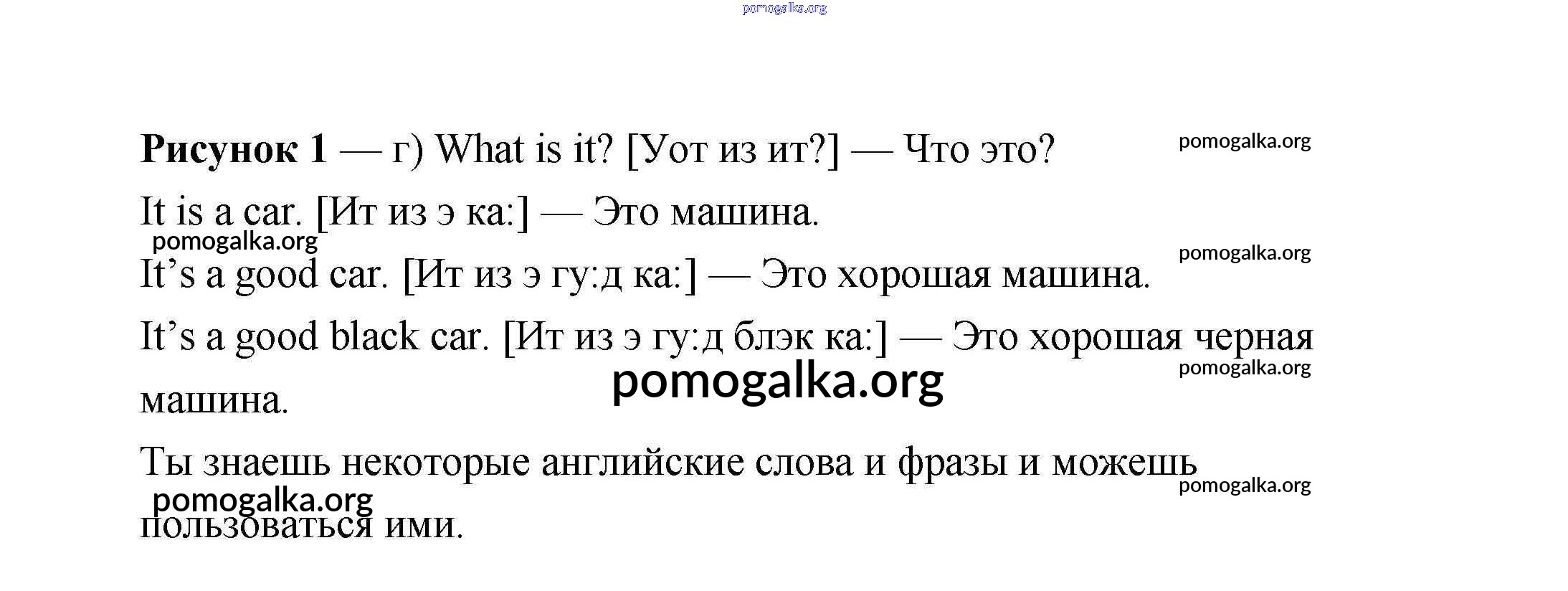 Рисунок 1 — г) What is it? [Уот из ит?] — Что это?

It is a car. [Ит из э ка:] — Это машина.

It's a good car. [Ит из э гу:д ка:] — Это хорошая машина.

It's a good black car. [Ит из э гу:д блэк ка:] — Это хорошая черная машина.

Ты знаешь некоторые английские слова и фразы и можешь пользоваться ими.

pomogalka.org